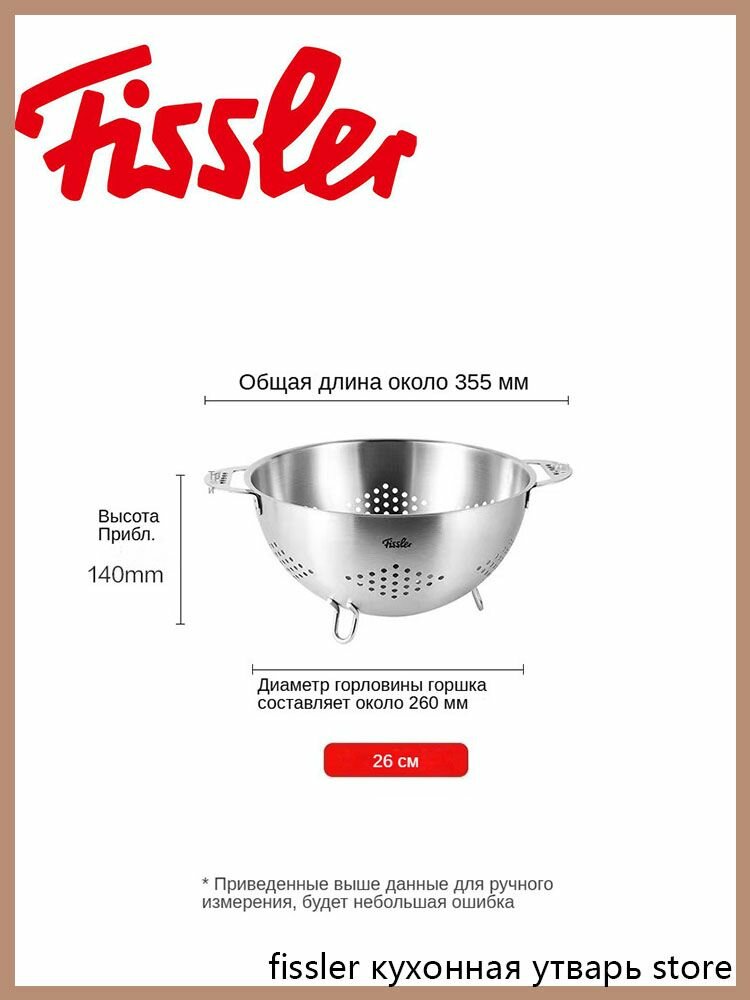 Fissler

Общая длина около 355 мм

Высота Прибл.

140mm

Fissler

Диаметр горловины горшка составляет около 260 мм

26 см

* Приведенные выше данные для ручного измерения, будет небольшая ошибка

fissler кухонная утварь store